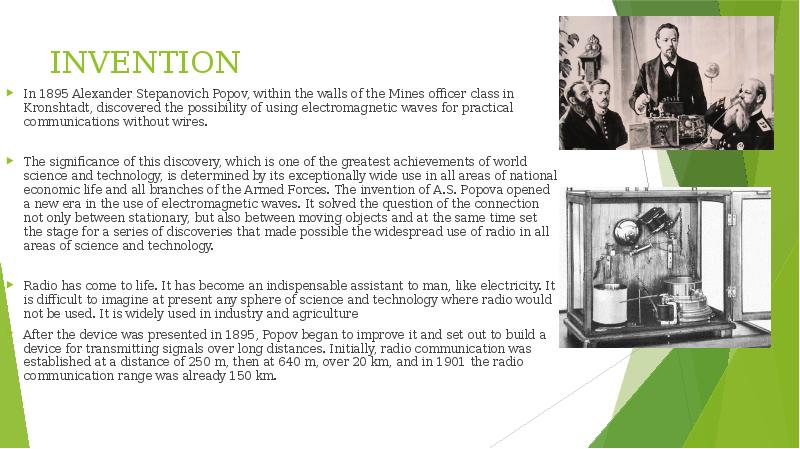 INVENTION

In 1895 Alexander Stepanovich Popov, within the walls of the Mines officer class in Kronshtadt, discovered the possibility of using electromagnetic waves for practical communications without wires.

The significance of this discovery, which is one of the greatest achievements of world science and technology, is determined by its exceptionally wide use in all areas of national economic life and all branches of the Armed Forces. The invention of A.S. Popova opened a new era in the use of electromagnetic waves. It solved the question of the connection not only between stationary, but also between moving objects and at the same time set the stage for a series of discoveries that made possible the widespread use of radio in all areas of science and technology.

Radio has come to life. It has become an indispensable assistant to man, like electricity. It is difficult to imagine at present any sphere of science and technology where radio would not be used. It is widely used in industry and agriculture

After the device was presented in 1895, Popov began to improve it and set out to build a device for transmitting signals over long distances. Initially, radio communication was established at a distance of 250 m, then at 640 m, over 20 km, and in 1901 the radio communication range was already 150 km.